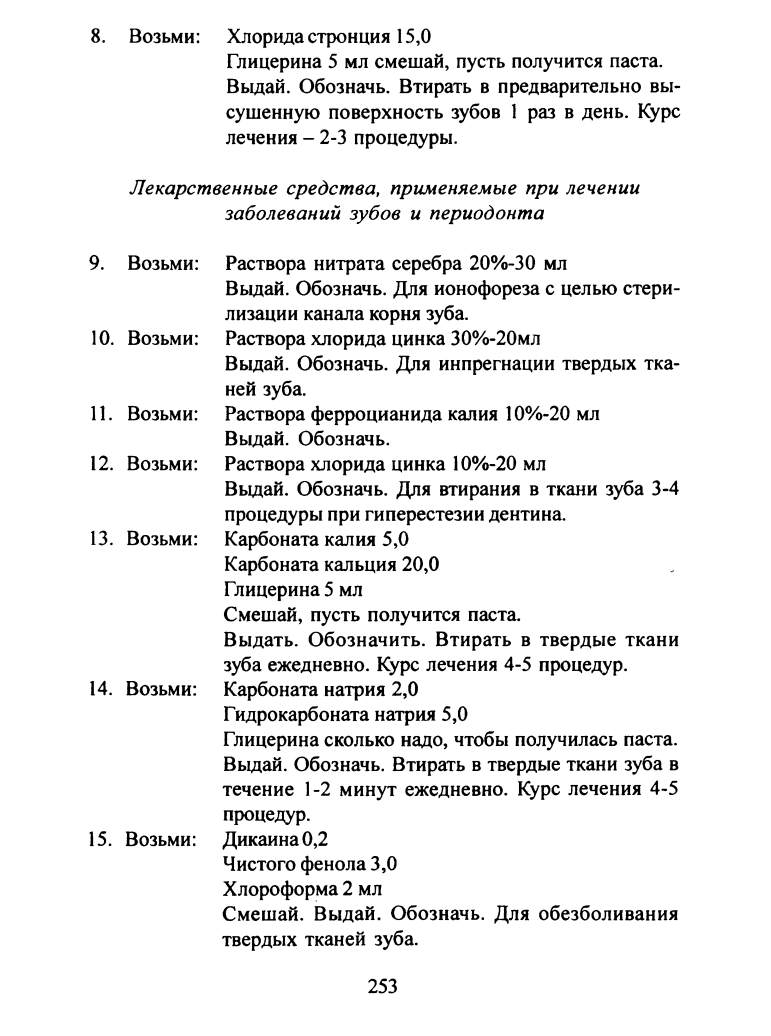 8. Возьми: Хлорида стронция 15,0
Глицерина 5 мл смешай, пусть получится паста.
Выдай. Обозначь. Втирать в предварительно высушенную поверхность зубов 1 раз в день. Курс лечения – 2-3 процедуры.

Лекарственные средства, применяемые при лечении заболеваний зубов и периодонта

9. Возьми: Раствора нитрата серебра 20%-30 мл
Выдай. Обозначь. Для ионофореза с целью стерилизации канала корня зуба.
10. Возьми: Раствора хлорида цинка 30%-20мл
Выдай. Обозначь. Для инпрегнации твердых тканей зуба.
11. Возьми: Раствора ферроцианида калия 10%-20 мл
Выдай. Обозначь.
12. Возьми: Раствора хлорида цинка 10%-20 мл
Выдай. Обозначь. Для втирания в ткани зуба 3-4 процедуры при гиперестезии дентина.
13. Возьми: Карбоната калия 5,0
Карбоната кальция 20,0
Глицерина 5 мл
Смешай, пусть получится паста.
Выдать. Обозначить. Втирать в твердые ткани зуба ежедневно. Курс лечения 4-5 процедур.
14. Возьми: Карбоната натрия 2,0
Гидрокарбоната натрия 5,0
Глицерина сколько надо, чтобы получилась паста.
Выдай. Обозначь. Втирать в твердые ткани зуба в течение 1-2 минут ежедневно. Курс лечения 4-5 процедур.
15. Возьми: Дикаина 0,2
Чистого фенола 3,0
Хлороформа 2 мл
Смешай. Выдай. Обозначь. Для обезболивания твердых тканей зуба.

253